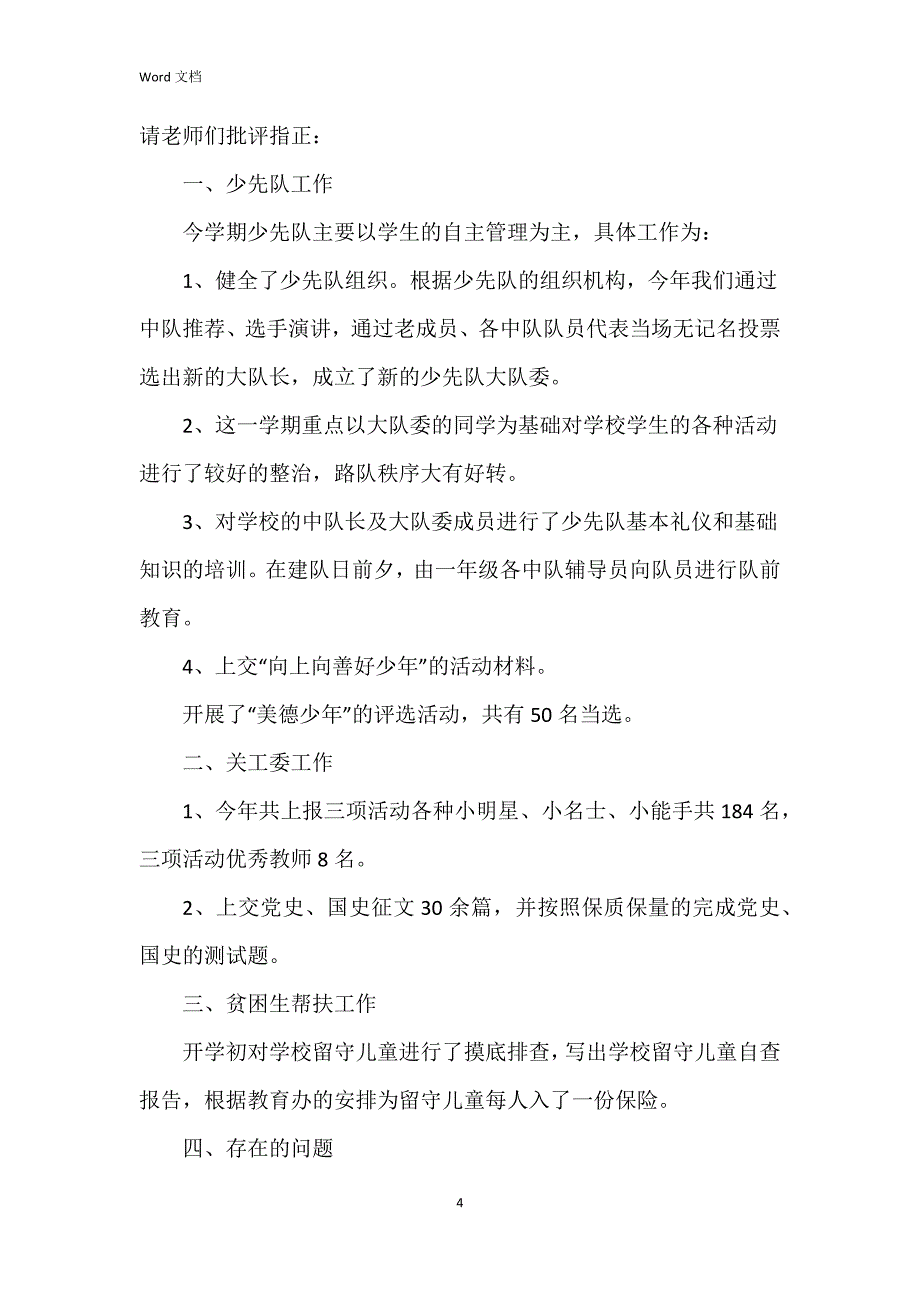 Word 文档

请老师们批评指正：

一、少先队工作

今学期少先队主要以学生的自主管理为主，具体工作为：

1、健全了少先队组织。根据少先队的组织机构，今年我们通过中队推荐、选手演讲，通过老成员、各中队队员代表当场无记名投票选出新的大队长，成立了新的少先队大队委。

2、这一学期重点以大队委的同学为基础对学校学生的各种活动进行了较好的整治，路队秩序大有好转。

3、对学校的中队长及大队委成员进行了少先队基本礼仪和基础知识的培训。在建队日前夕，由一年级各中队辅导员向队员进行队前教育。

4、上交“向上向善好少年”的活动材料。

开展了“美德少年”的评选活动，共有 50 名当选。

二、关工委工作

1、今年共上报三项活动各种小明星、小名士、小能手共 184 名，三项活动优秀教师 8 名。

2、上交党史、国史征文 30 余篇，并按照保质保量的完成党史、国史的测试题。

三、贫困生帮扶工作

开学初对学校留守儿童进行了摸底排查，写出学校留守儿童自查报告，根据教育办的安排为留守儿童每人入了一份保险。

四、存在的问题

4